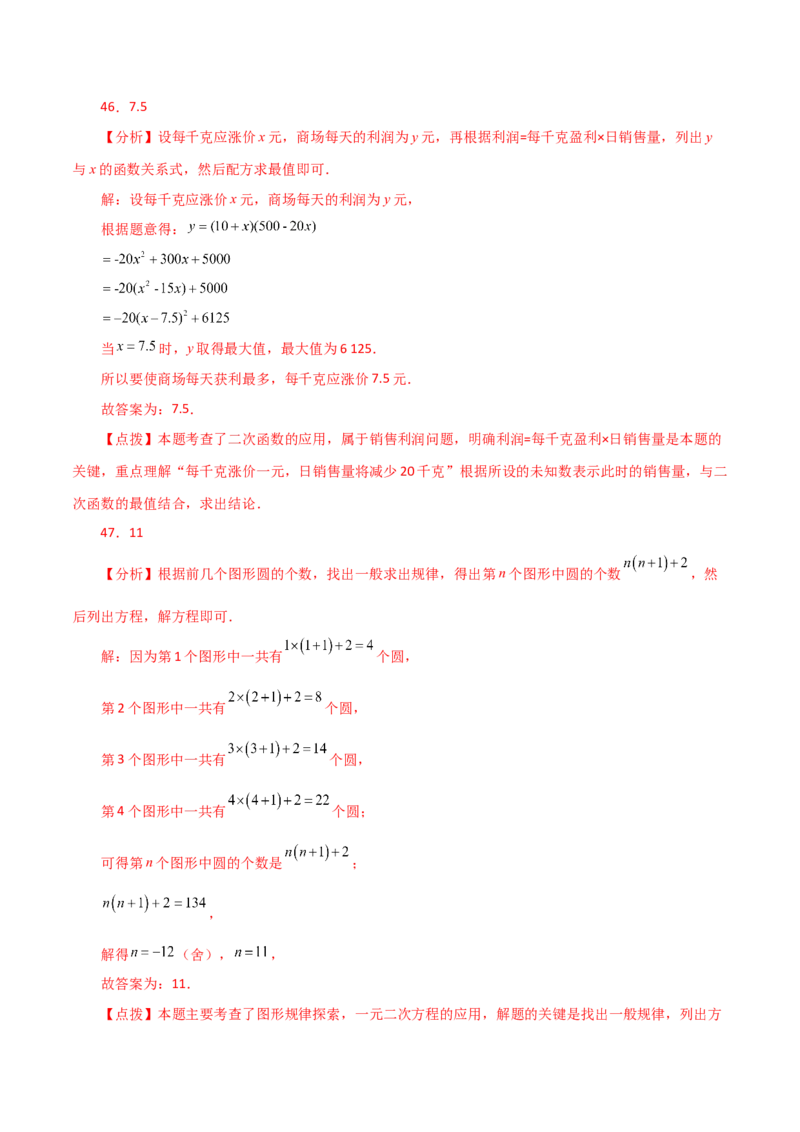 46．7.5

【分析】设每千克应涨价 $x$ 元，商场每天的利润为 $y$ 元，再根据利润=每千克盈利×日销售量，列出 $y$ 与 $x$ 的函数关系式，然后配方求最值即可．

解：设每千克应涨价 $x$ 元，商场每天的利润为 $y$ 元，

根据题意得：$y=(10+x)(500-20x)$

$=-20x^2+300x+5000$

$=-20(x^2-15x)+5000$

$=-20(x-7.5)^2+6125$

当 $x=7.5$ 时，$y$ 取得最大值，最大值为 6 125．

所以要使商场每天获利最多，每千克应涨价 7.5 元．

故答案为：7.5．

【点拨】本题考查了二次函数的应用，属于销售利润问题，明确利润=每千克盈利×日销售量是本题的关键，重点理解“每千克涨价一元，日销售量将减少 20 千克”根据所设的未知数表示此时的销售量，与二次函数的最值结合，求出结论．

47．11

【分析】根据前几个图形圆的个数，找出一般求出规律，得出第 $n$ 个图形中圆的个数 $n(n+1)+2$，然后列出方程，解方程即可．

解：因为第 1 个图形中一共有 $1\times(1+1)+2=4$ 个圆，

第 2 个图形中一共有 $2\times(2+1)+2=8$ 个圆，

第 3 个图形中一共有 $3\times(3+1)+2=14$ 个圆，

第 4 个图形中一共有 $4\times(4+1)+2=22$ 个圆；

可得第 $n$ 个图形中圆的个数是 $n(n+1)+2$；

$n(n+1)+2=134$，

解得 $n=-12$（舍），$n=11$，

故答案为：11．

【点拨】本题主要考查了图形规律探索，一元二次方程的应用，解题的关键是找出一般规律，列出方